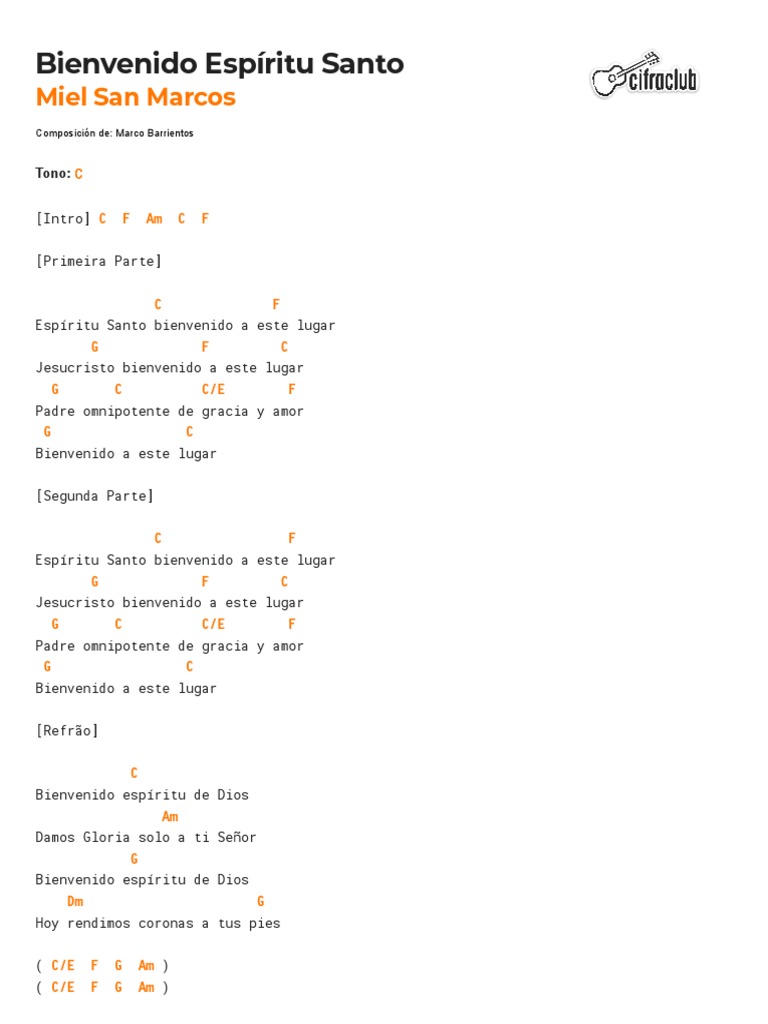 Bienvenido Espíritu Santo
Miel San Marcos

cifraclub

Composición de: Marco Barrientos

Tono: C

[Intro] C F Am C F

[Primeira Parte]

C F
Espíritu Santo bienvenido a este lugar
G F C
Jesucristo bienvenido a este lugar
G C C/E F
Padre omnipotente de gracia y amor
G C
Bienvenido a este lugar

[Segunda Parte]

C F
Espíritu Santo bienvenido a este lugar
G F C
Jesucristo bienvenido a este lugar
G C C/E F
Padre omnipotente de gracia y amor
G C
Bienvenido a este lugar

[Refrão]

C
Bienvenido espíritu de Dios
Am
Damos Gloria solo a ti Señor
G
Bienvenido espíritu de Dios
Dm G
Hoy rendimos coronas a tus pies

( C/E F G Am )
( C/E F G Am )